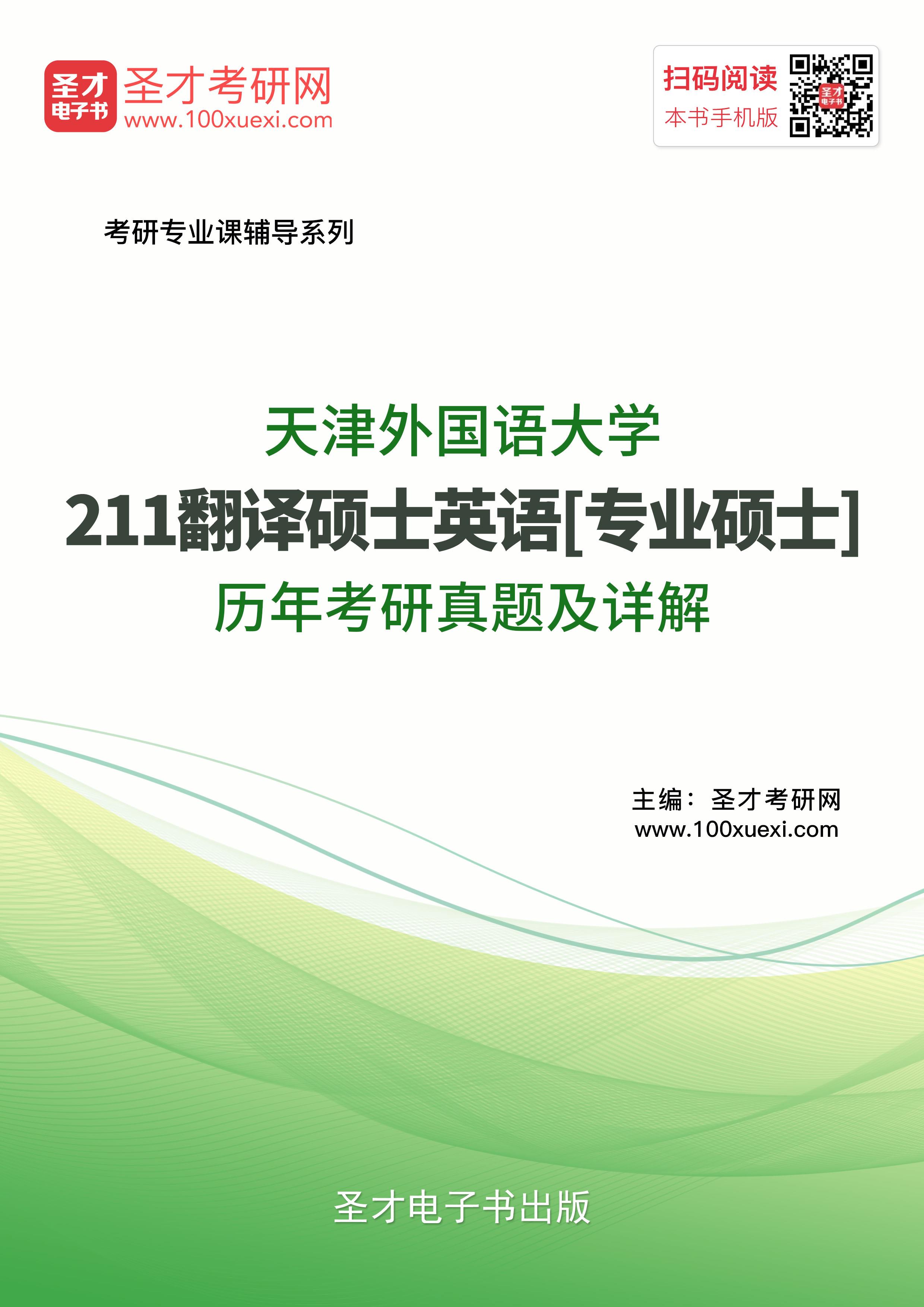 圣才
电子书
圣才考研网
www.100xuexi.com

扫码阅读
本书手机版

考研专业课辅导系列

天津外国语大学
211翻译硕士英语[专业硕士]
历年考研真题及详解

主编：圣才考研网
www.100xuexi.com

圣才电子书出版